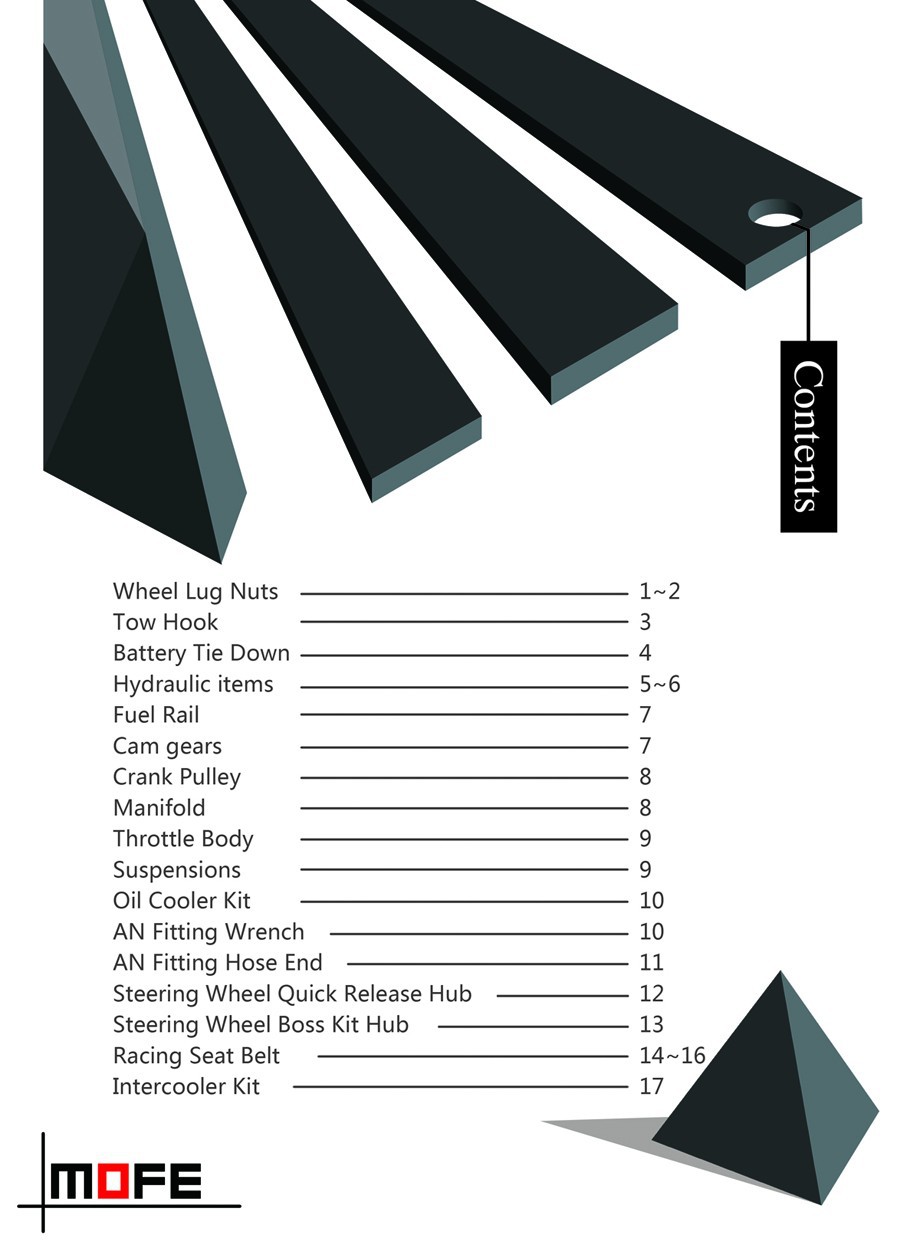 Contents

Wheel Lug Nuts 1~2
Tow Hook 3
Battery Tie Down 4
Hydraulic items 5~6
Fuel Rail 7
Cam gears 7
Crank Pulley 8
Manifold 8
Throttle Body 9
Suspensions 9
Oil Cooler Kit 10
AN Fitting Wrench 10
AN Fitting Hose End 11
Steering Wheel Quick Release Hub 12
Steering Wheel Boss Kit Hub 13
Racing Seat Belt 14~16
Intercooler Kit 17

MOFE